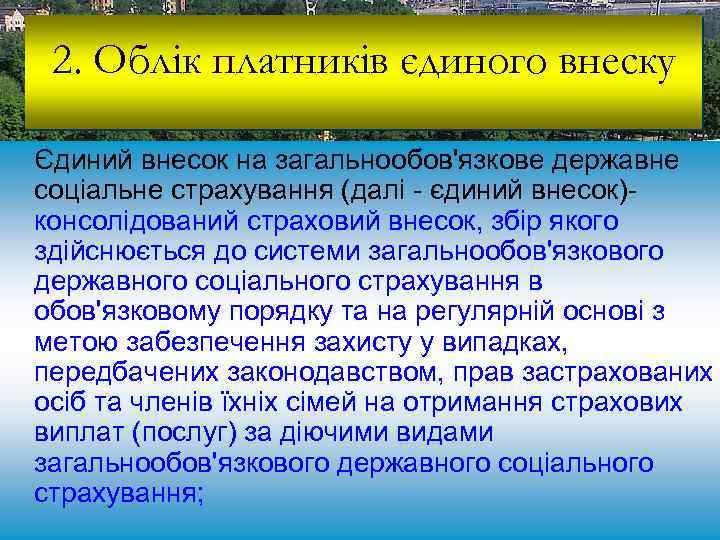 2. Облік платників єдиного внеску

Єдиний внесок на загальнообов'язкове державне соціальне страхування (далі - єдиний внесок)- консолідований страховий внесок, збір якого здійснюється до системи загальнообов'язкового державного соціального страхування в обов'язковому порядку та на регулярній основі з метою забезпечення захисту у випадках, передбачених законодавством, прав застрахованих осіб та членів їхніх сімей на отримання страхових виплат (послуг) за діючими видами загальнообов'язкового державного соціального страхування;